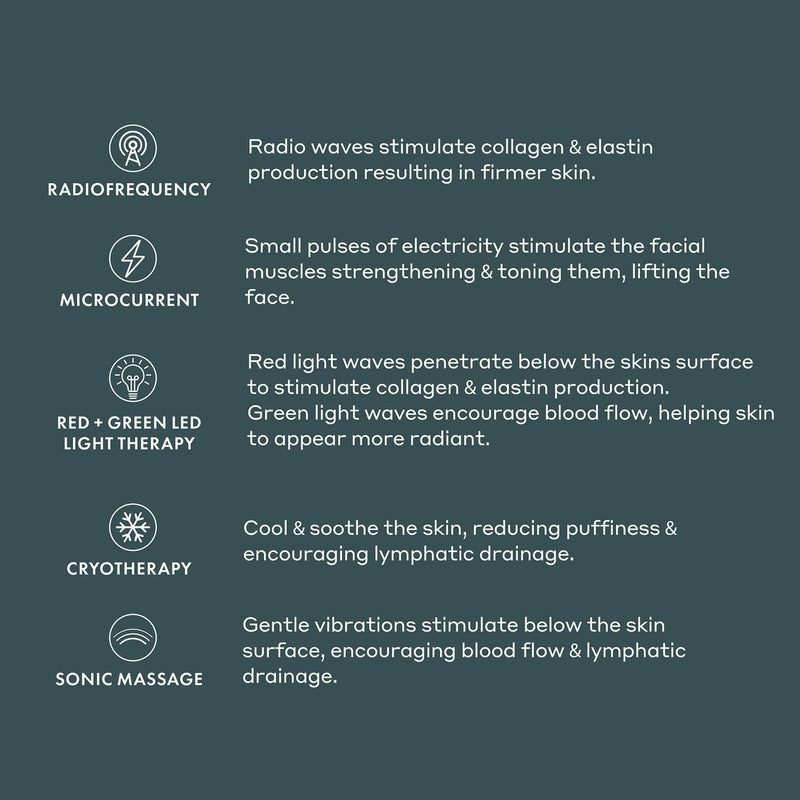 RADIOFREQUENCY

Radio waves stimulate collagen & elastin production resulting in firmer skin.

MICROCURRENT

Small pulses of electricity stimulate the facial muscles strengthening & toning them, lifting the face.

RED + GREEN LED
LIGHT THERAPY

Red light waves penetrate below the skins surface to stimulate collagen & elastin production.
Green light waves encourage blood flow, helping skin to appear more radiant.

CRYOTHERAPY

Cool & soothe the skin, reducing puffiness & encouraging lymphatic drainage.

SONIC MASSAGE

Gentle vibrations stimulate below the skin surface, encouraging blood flow & lymphatic drainage.